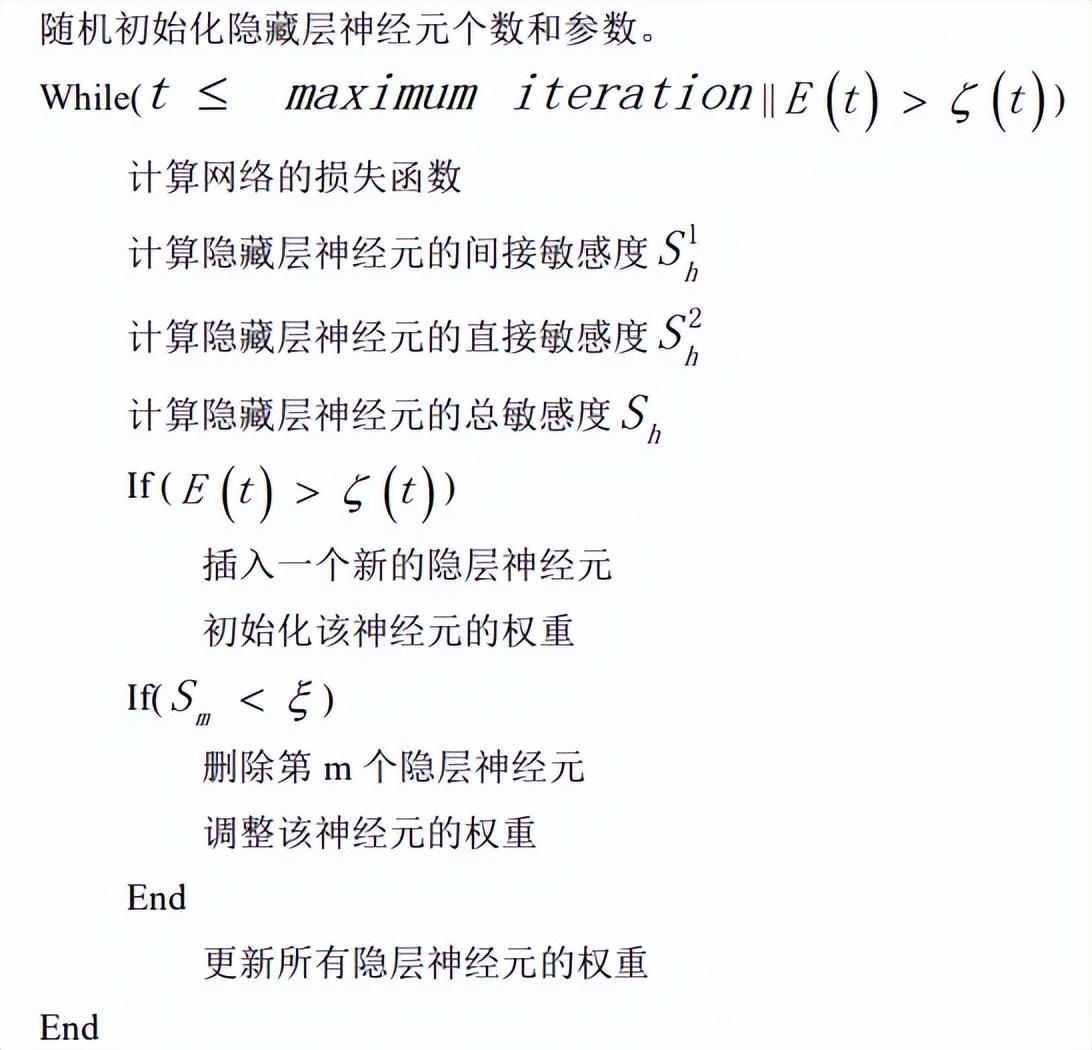 随机初始化隐藏层神经元个数和参数。

While($t \leq maximum\ iteration \| E(t) > \zeta(t)$)

计算网络的损失函数

计算隐藏层神经元的间接敏感度 $S_h^1$

计算隐藏层神经元的直接敏感度 $S_h^2$

计算隐藏层神经元的总敏感度 $S_h$

If($E(t) > \zeta(t)$)

插入一个新的隐层神经元

初始化该神经元的权重

If($S_m < \xi$)

删除第 m 个隐层神经元

调整该神经元的权重

End

更新所有隐层神经元的权重

End